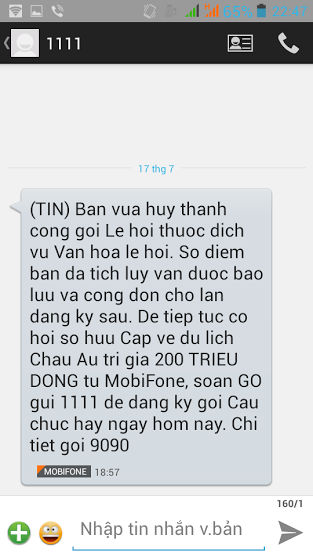 65% 22:47

1111

17 thg 7

(TIN) Ban vua huy thanh cong goi Le hoi thuoc dich vu Van hoa le hoi. So diem ban da tich luy van duoc bao luu va cong don cho lan dang ky sau. De tiep tuc co hoi so huu Cap ve du lich Chau Au tri gia 200 TRIEU DONG tu MobiFone, soan GO gui 1111 de dang ky goi Cau chuc hay ngay hom nay. Chi tiet goi 9090

MOBIFONE 18:57

160/1

Nhập tin nhắn v.bản